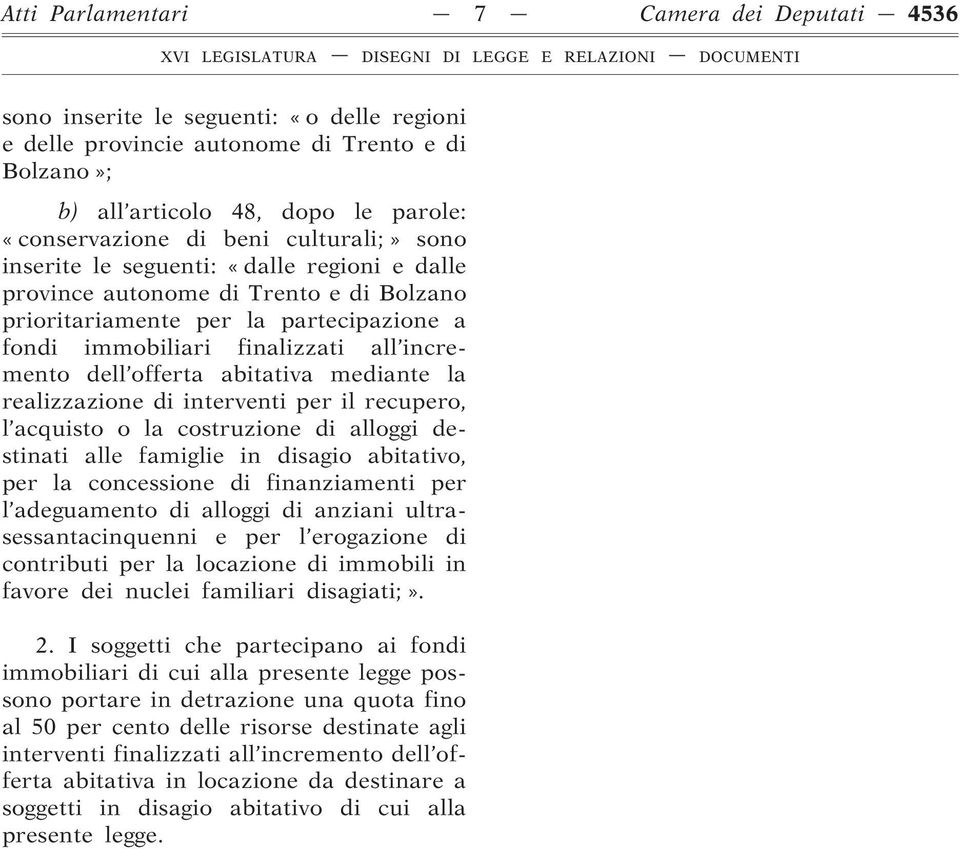 Atti Parlamentari — 7 — Camera dei Deputati — 4536

XVI LEGISLATURA — DISEGNI DI LEGGE E RELAZIONI — DOCUMENTI

sono inserite le seguenti: « o delle regioni e delle provincie autonome di Trento e di Bolzano »;

b) all'articolo 48, dopo le parole: « conservazione di beni culturali; » sono inserite le seguenti: « dalle regioni e dalle province autonome di Trento e di Bolzano prioritariamente per la partecipazione a fondi immobiliari finalizzati all'incremento dell'offerta abitativa mediante la realizzazione di interventi per il recupero, l'acquisto o la costruzione di alloggi destinati alle famiglie in disagio abitativo, per la concessione di finanziamenti per l'adeguamento di alloggi di anziani ultrasessantacinquenni e per l'erogazione di contributi per la locazione di immobili in favore dei nuclei familiari disagiati; ».

2. I soggetti che partecipano ai fondi immobiliari di cui alla presente legge possono portare in detrazione una quota fino al 50 per cento delle risorse destinate agli interventi finalizzati all'incremento dell'offerta abitativa in locazione da destinare a soggetti in disagio abitativo di cui alla presente legge.